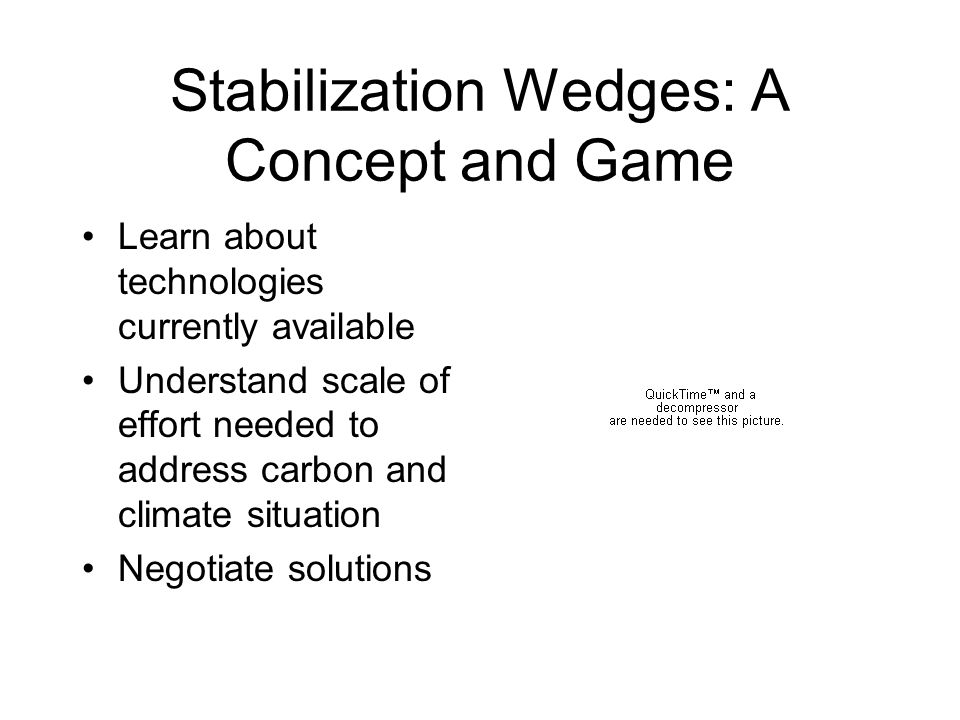 Stabilization Wedges: A Concept and Game

• Learn about technologies currently available
• Understand scale of effort needed to address carbon and climate situation
• Negotiate solutions

QuickTime™ and a decompressor are needed to see this picture.